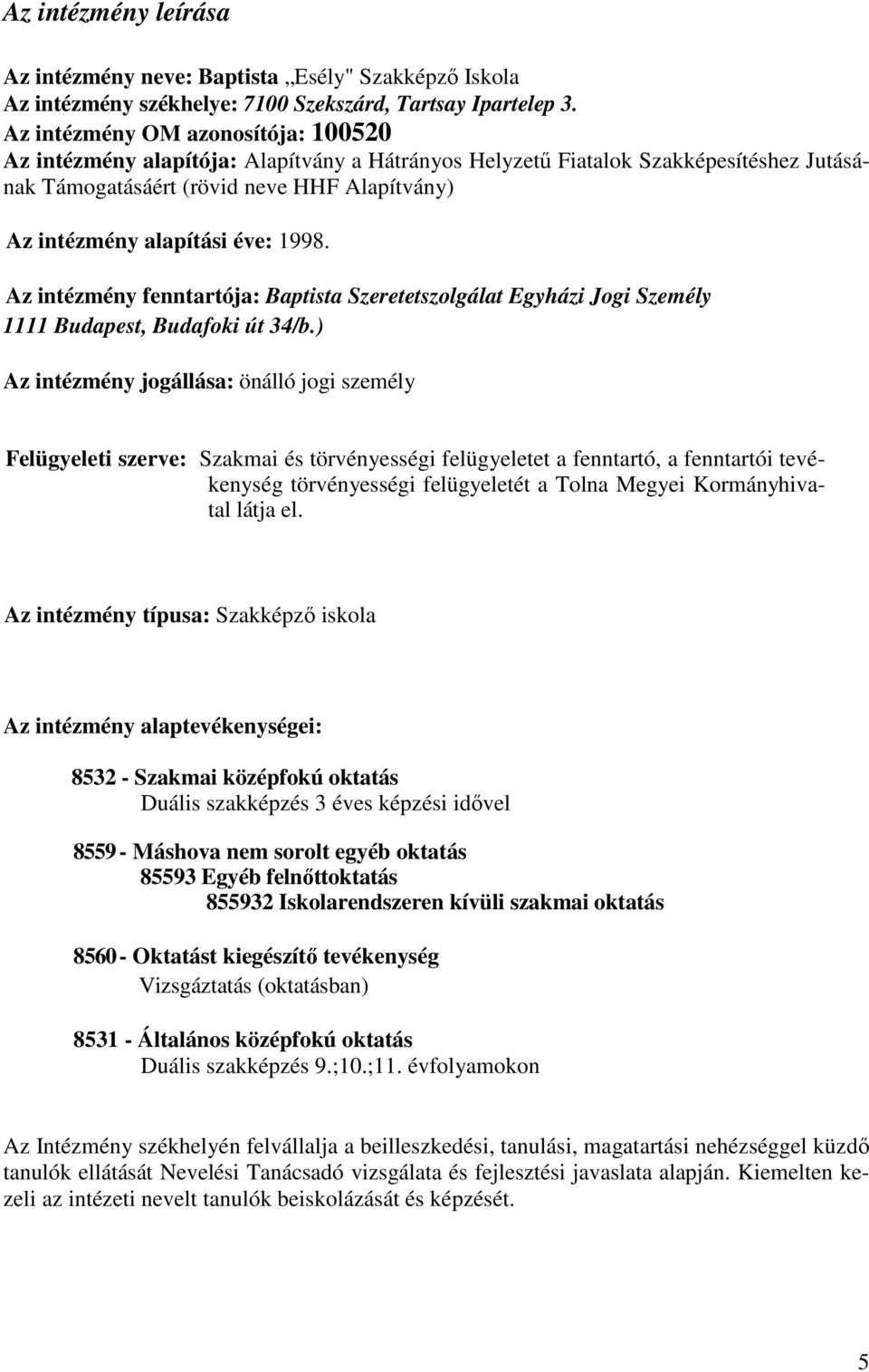 Az intézmény leírása

Az intézmény neve: Baptista „Esély" Szakképző Iskola
Az intézmény székhelye: 7100 Szekszárd, Tartsay Ipartelep 3.
Az intézmény OM azonosítója: 100520
Az intézmény alapítója: Alapítvány a Hátrányos Helyzetű Fiatalok Szakképesítéshez Jutásának Támogatásáért (rövid neve HHF Alapítvány)

Az intézmény alapítási éve: 1998.

Az intézmény fenntartója: Baptista Szeretetszolgálat Egyházi Jogi Személy
1111 Budapest, Budafoki út 34/b.)

Az intézmény jogállása: önálló jogi személy

Felügyeleti szerve: Szakmai és törvényességi felügyeletet a fenntartó, a fenntartói tevékenység törvényességi felügyeletét a Tolna Megyei Kormányhivatal látja el.

Az intézmény típusa: Szakképző iskola

Az intézmény alaptevékenységei:

8532 - Szakmai középfokú oktatás
Duális szakképzés 3 éves képzési idővel

8559 - Máshova nem sorolt egyéb oktatás
85593 Egyéb felnőttoktatás
855932 Iskolarendszeren kívüli szakmai oktatás

8560 - Oktatást kiegészítő tevékenység
Vizsgáztatás (oktatásban)

8531 - Általános középfokú oktatás
Duális szakképzés 9.;10.;11. évfolyamokon

Az Intézmény székhelyén felvállalja a beilleszkedési, tanulási, magatartási nehézséggel küzdő tanulók ellátását Nevelési Tanácsadó vizsgálata és fejlesztési javaslata alapján. Kiemelten kezeli az intézeti nevelt tanulók beiskolázását és képzését.

5